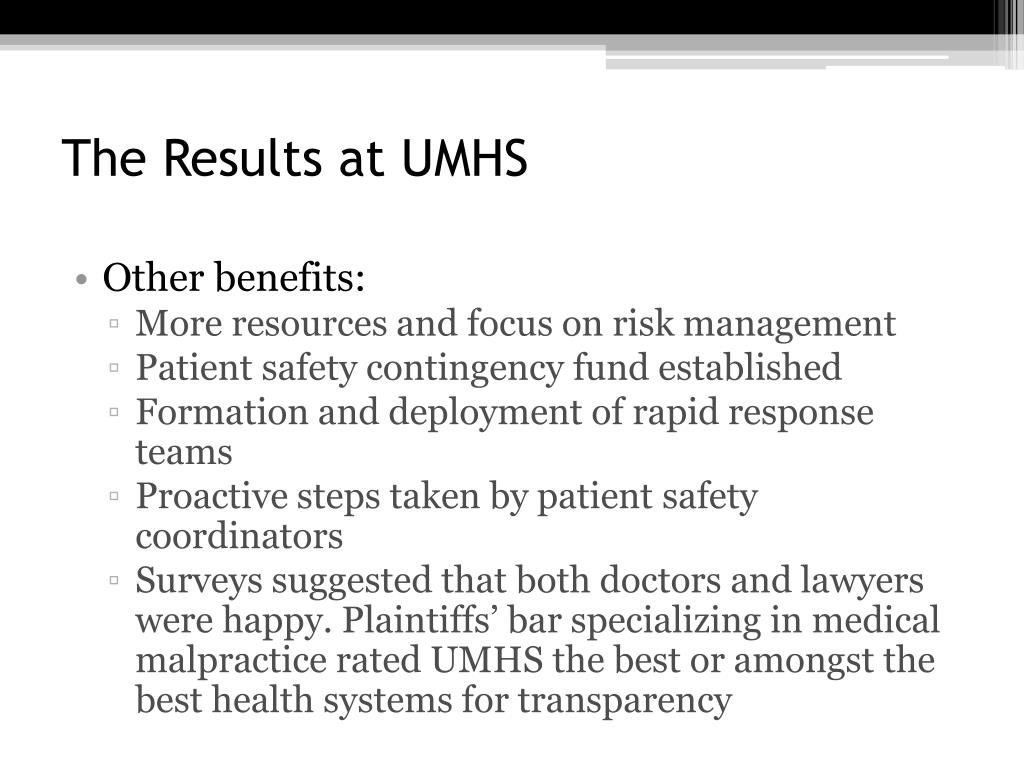 The Results at UMHS

• Other benefits:
  ▫ More resources and focus on risk management
  ▫ Patient safety contingency fund established
  ▫ Formation and deployment of rapid response teams
  ▫ Proactive steps taken by patient safety coordinators
  ▫ Surveys suggested that both doctors and lawyers were happy. Plaintiffs’ bar specializing in medical malpractice rated UMHS the best or amongst the best health systems for transparency